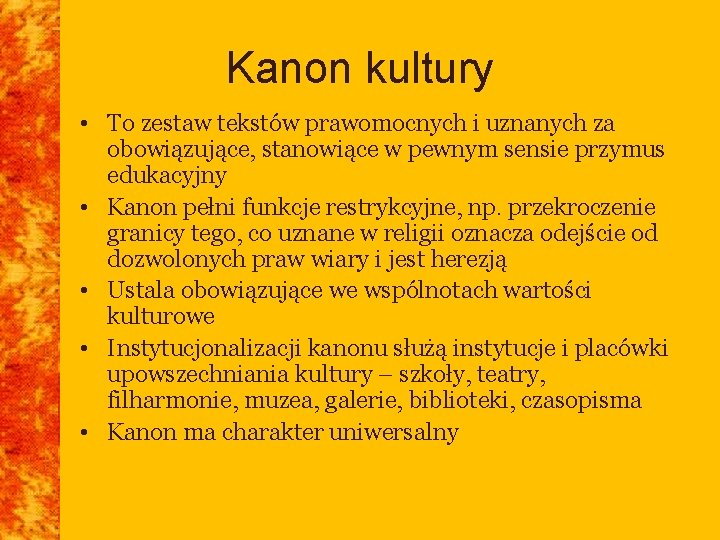 Kanon kultury

• To zestaw tekstów prawomocnych i uznanych za obowiązujące, stanowiące w pewnym sensie przymus edukacyjny
• Kanon pełni funkcje restrykcyjne, np. przekroczenie granicy tego, co uznane w religii oznacza odejście od dozwolonych praw wiary i jest herezją
• Ustala obowiązujące we wspólnotach wartości kulturowe
• Instytucjonalizacji kanonu służą instytucje i placówki upowszechniania kultury – szkoły, teatry, filharmonie, muzea, galerie, biblioteki, czasopisma
• Kanon ma charakter uniwersalny